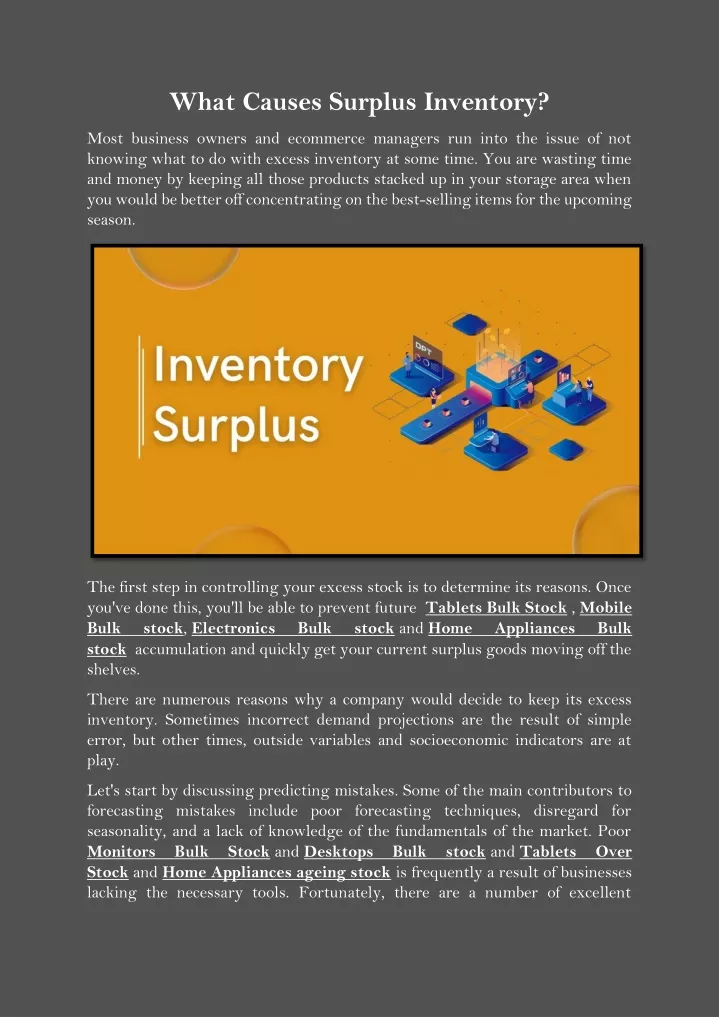 What Causes Surplus Inventory?

Most business owners and ecommerce managers run into the issue of not knowing what to do with excess inventory at some time. You are wasting time and money by keeping all those products stacked up in your storage area when you would be better off concentrating on the best-selling items for the upcoming season.

Inventory Surplus

OPT

The first step in controlling your excess stock is to determine its reasons. Once you've done this, you'll be able to prevent future Tablets Bulk Stock , Mobile Bulk stock, Electronics Bulk stock and Home Appliances Bulk stock accumulation and quickly get your current surplus goods moving off the shelves.

There are numerous reasons why a company would decide to keep its excess inventory. Sometimes incorrect demand projections are the result of simple error, but other times, outside variables and socioeconomic indicators are at play.

Let's start by discussing predicting mistakes. Some of the main contributors to forecasting mistakes include poor forecasting techniques, disregard for seasonality, and a lack of knowledge of the fundamentals of the market. Poor Monitors Bulk Stock and Desktops Bulk stock and Tablets Over Stock and Home Appliances ageing stock is frequently a result of businesses lacking the necessary tools. Fortunately, there are a number of excellent